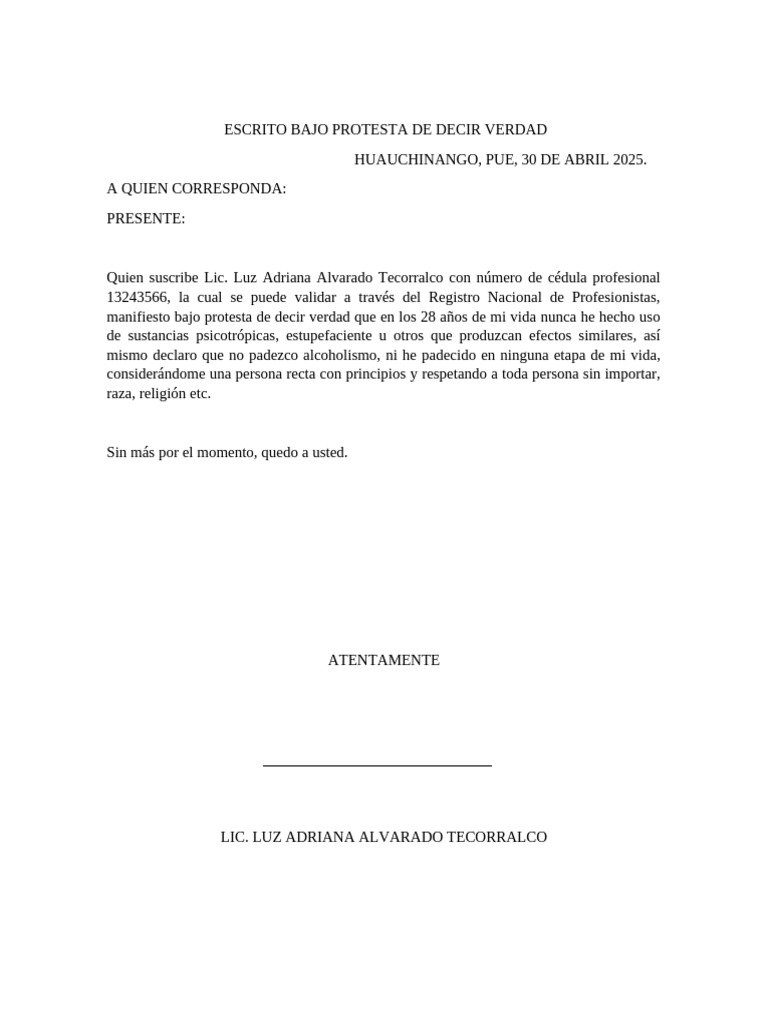 ESCRITO BAJO PROTESTA DE DECIR VERDAD

HUAUCHINANGO, PUE, 30 DE ABRIL 2025.

A QUIEN CORRESPONDA:

PRESENTE:

Quien suscribe Lic. Luz Adriana Alvarado Tecorralco con número de cédula profesional 13243566, la cual se puede validar a través del Registro Nacional de Profesionistas, manifiesto bajo protesta de decir verdad que en los 28 años de mi vida nunca he hecho uso de sustancias psicotrópicas, estupefaciente u otros que produzcan efectos similares, así mismo declaro que no padezco alcoholismo, ni he padecido en ninguna etapa de mi vida, considerándome una persona recta con principios y respetando a toda persona sin importar, raza, religión etc.

Sin más por el momento, quedo a usted.

ATENTAMENTE

LIC. LUZ ADRIANA ALVARADO TECORRALCO